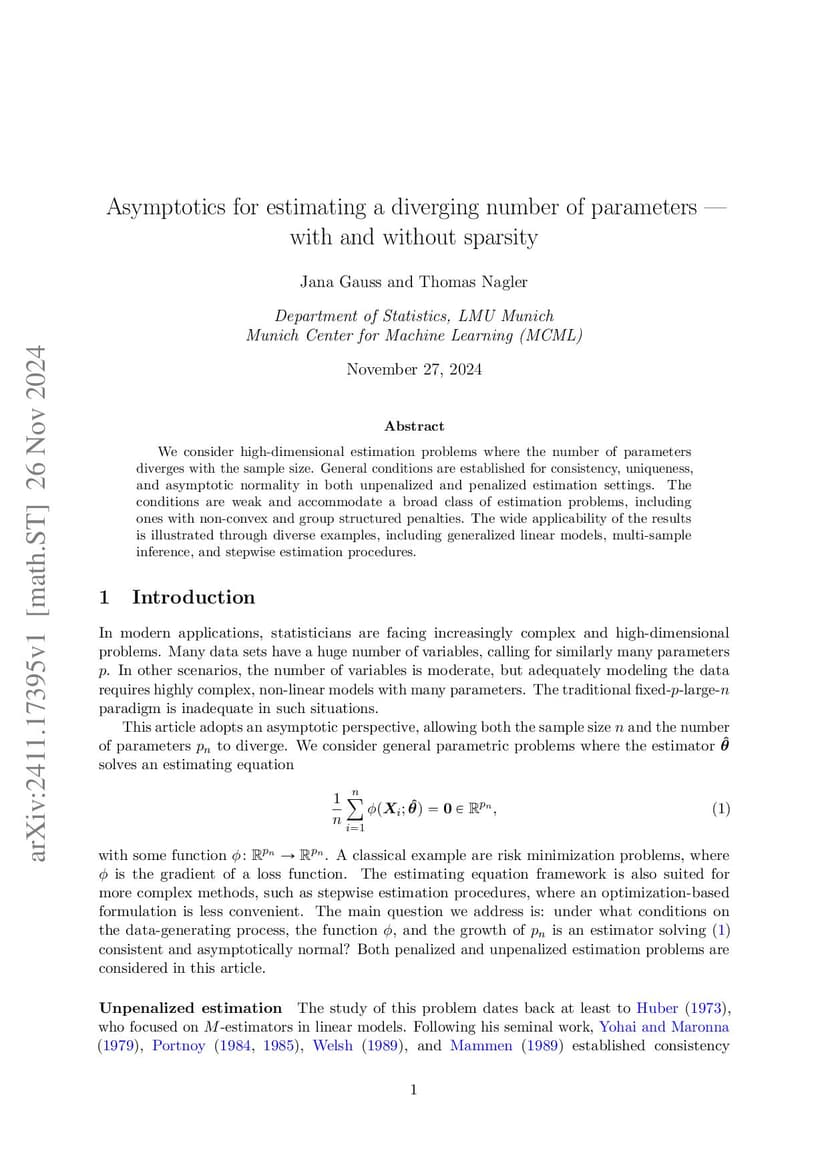 arXiv:2411.17395v1 [math.ST] 26 Nov 2024

Asymptotics for estimating a diverging number of parameters — with and without sparsity

Jana Gauss and Thomas Nagler

Department of Statistics, LMU Munich
Munich Center for Machine Learning (MCML)

November 27, 2024

Abstract

We consider high-dimensional estimation problems where the number of parameters diverges with the sample size. General conditions are established for consistency, uniqueness, and asymptotic normality in both unpenalized and penalized estimation settings. The conditions are weak and accommodate a broad class of estimation problems, including ones with non-convex and group structured penalties. The wide applicability of the results is illustrated through diverse examples, including generalized linear models, multi-sample inference, and stepwise estimation procedures.

1 Introduction

In modern applications, statisticians are facing increasingly complex and high-dimensional problems. Many data sets have a huge number of variables, calling for similarly many parameters $p$. In other scenarios, the number of variables is moderate, but adequately modeling the data requires highly complex, non-linear models with many parameters. The traditional fixed-$p$-large-$n$ paradigm is inadequate in such situations.

This article adopts an asymptotic perspective, allowing both the sample size $n$ and the number of parameters $p_n$ to diverge. We consider general parametric problems where the estimator $\hat{\boldsymbol{\theta}}$ solves an estimating equation

$$\frac{1}{n}\sum_{i=1}^{n}\phi(\boldsymbol{X}_i;\hat{\boldsymbol{\theta}}) = \boldsymbol{0} \in \mathbb{R}^{p_n}, \qquad (1)$$

with some function $\phi\colon \mathbb{R}^{p_n} \to \mathbb{R}^{p_n}$. A classical example are risk minimization problems, where $\phi$ is the gradient of a loss function. The estimating equation framework is also suited for more complex methods, such as stepwise estimation procedures, where an optimization-based formulation is less convenient. The main question we address is: under what conditions on the data-generating process, the function $\phi$, and the growth of $p_n$ is an estimator solving (1) consistent and asymptotically normal? Both penalized and unpenalized estimation problems are considered in this article.

Unpenalized estimation The study of this problem dates back at least to Huber (1973), who focused on $M$-estimators in linear models. Following his seminal work, Yohai and Maronna (1979), Portnoy (1984, 1985), Welsh (1989), and Mammen (1989) established consistency

1